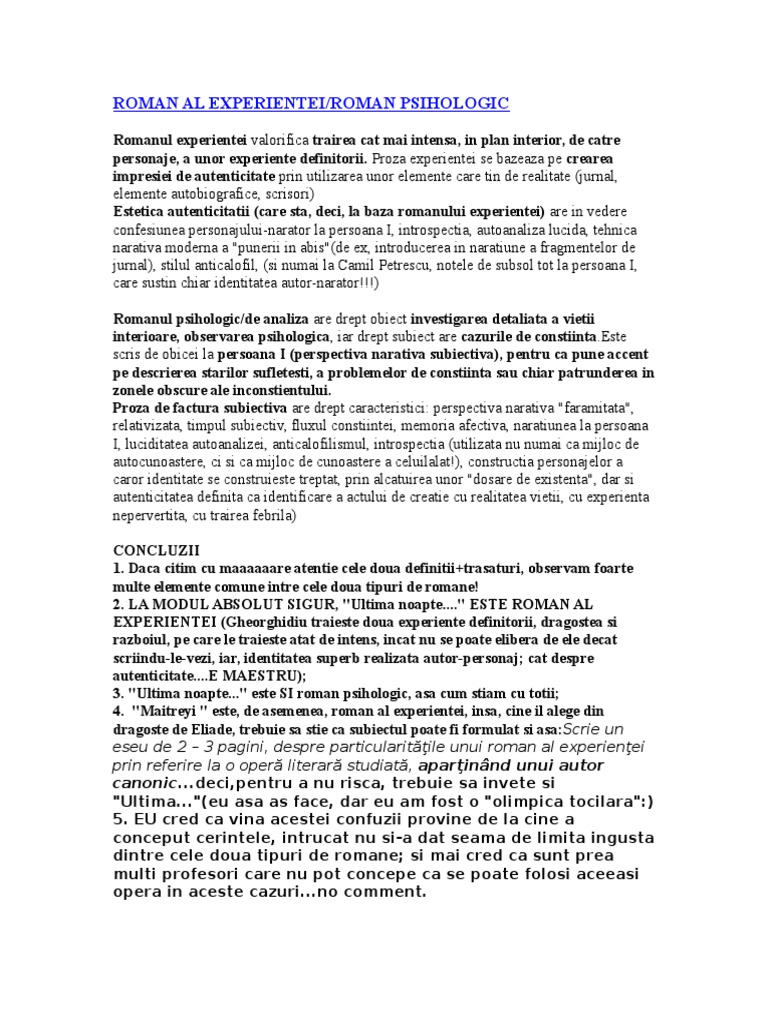 ROMAN AL EXPERIENTEI/ROMAN PSIHOLOGIC

Romanul experientei valorifica trairea cat mai intensa, in plan interior, de catre personaje, a unor experiente definitorii. Proza experientei se bazeaza pe crearea impresiei de autenticitate prin utilizarea unor elemente care tin de realitate (jurnal, elemente autobiografice, scrisori)
Estetica autenticitatii (care sta, deci, la baza romanului experientei) are in vedere confesiunea personajului-narator la persoana I, introspectia, autoanaliza lucida, tehnica narativa moderna a "punerii in abis"(de ex, introducerea in naratiune a fragmentelor de jurnal), stilul anticalofil, (si numai la Camil Petrescu, notele de subsol tot la persoana I, care sustin chiar identitatea autor-narator!!!)

Romanul psihologic/de analiza are drept obiect investigarea detaliata a vietii interioare, observarea psihologica, iar drept subiect are cazurile de constiinta.Este scris de obicei la persoana I (perspectiva narativa subiectiva), pentru ca pune accent pe descrierea starilor sufletesti, a problemelor de constiinta sau chiar patrunderea in zonele obscure ale inconstientului.
Proza de factura subiectiva are drept caracteristici: perspectiva narativa "faramitata", relativizata, timpul subiectiv, fluxul constiintei, memoria afectiva, naratiunea la persoana I, luciditatea autoanalizei, anticalofilismul, introspectia (utilizata nu numai ca mijloc de autocunoastere, ci si ca mijloc de cunoastere a celuilalat!), constructia personajelor a caror identitate se construieste treptat, prin alcatuirea unor "dosare de existenta", dar si autenticitatea definita ca identificare a actului de creatie cu realitatea vietii, cu experienta nepervertita, cu trairea febrila)

CONCLUZII
1. Daca citim cu maaaaaare atentie cele doua definitii+trasaturi, observam foarte multe elemente comune intre cele doua tipuri de romane!
2. LA MODUL ABSOLUT SIGUR, "Ultima noapte...." ESTE ROMAN AL EXPERIENTEI (Gheorghidiu traieste doua experiente definitorii, dragostea si razboiul, pe care le traieste atat de intens, incat nu se poate elibera de ele decat scriindu-le-vezi, iar, identitatea superb realizata autor-personaj; cat despre autenticitate....E MAESTRU);
3. "Ultima noapte..." este SI roman psihologic, asa cum stiam cu totii;
4. "Maitreyi " este, de asemenea, roman al experientei, insa, cine il alege din dragoste de Eliade, trebuie sa stie ca subiectul poate fi formulat si asa:Scrie un eseu de 2 – 3 pagini, despre particularităţile unui roman al experienţei prin referire la o operă literară studiată, aparţinând unui autor canonic...deci,pentru a nu risca, trebuie sa invete si "Ultima..."(eu asa as face, dar eu am fost o "olimpica tocilara":)
5. EU cred ca vina acestei confuzii provine de la cine a conceput cerintele, intrucat nu si-a dat seama de limita ingusta dintre cele doua tipuri de romane; si mai cred ca sunt prea multi profesori care nu pot concepe ca se poate folosi aceeasi opera in aceste cazuri...no comment.